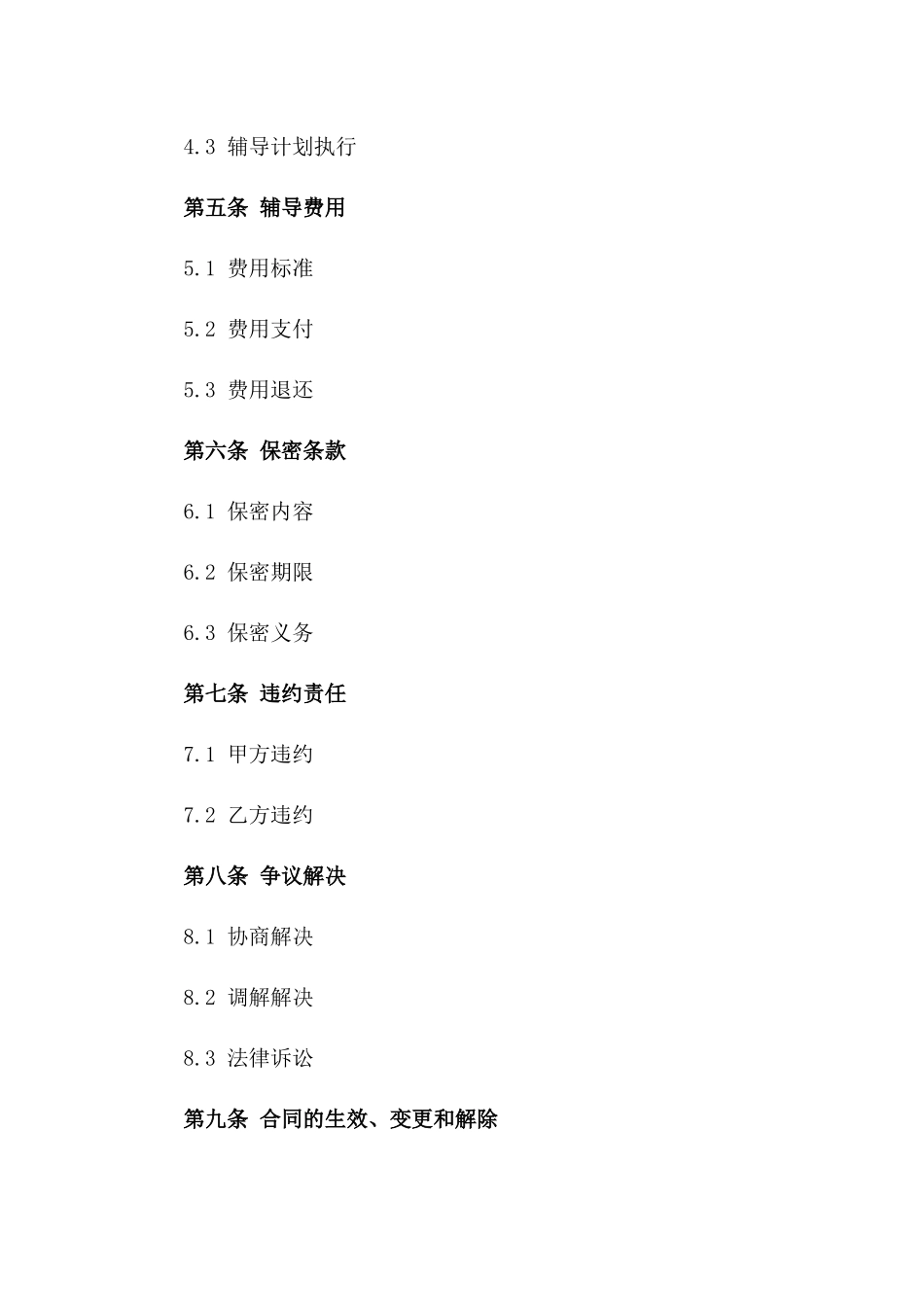 4.3 辅导计划执行

第五条 辅导费用

5.1 费用标准

5.2 费用支付

5.3 费用退还

第六条 保密条款

6.1 保密内容

6.2 保密期限

6.3 保密义务

第七条 违约责任

7.1 甲方违约

7.2 乙方违约

第八条 争议解决

8.1 协商解决

8.2 调解解决

8.3 法律诉讼

第九条 合同的生效、变更和解除